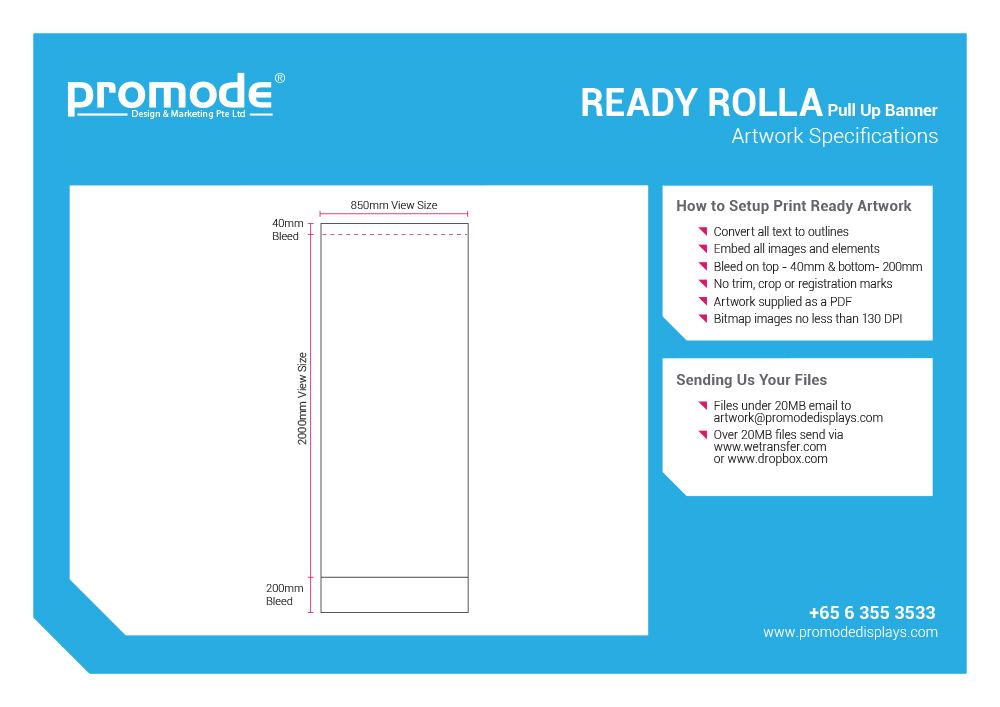 promode®
Design & Marketing Pte Ltd

READY ROLLA Pull Up Banner
Artwork Specifications

850mm View Size
40mm Bleed
2000mm View Size
200mm Bleed

How to Setup Print Ready Artwork
Convert all text to outlines
Embed all images and elements
Bleed on top - 40mm & bottom- 200mm
No trim, crop or registration marks
Artwork supplied as a PDF
Bitmap images no less than 130 DPI

Sending Us Your Files
Files under 20MB email to artwork@promodedisplays.com
Over 20MB files send via www.wetransfer.com or www.dropbox.com

+65 6 355 3533
www.promodedisplays.com